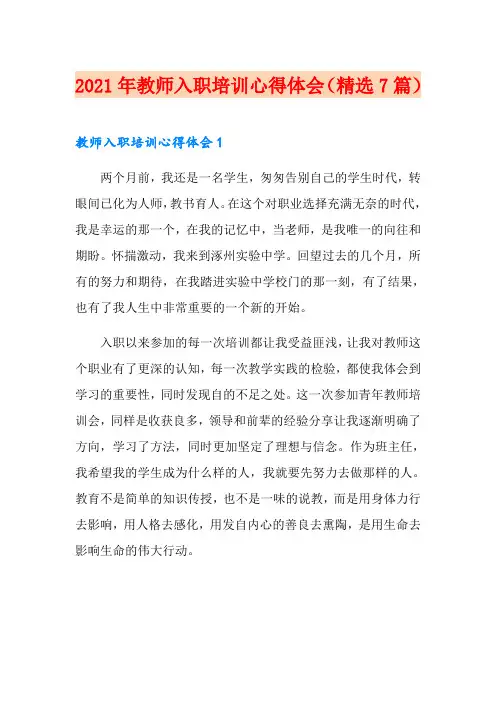 2021年教师入职培训心得体会（精选7篇）

教师入职培训心得体会1

两个月前，我还是一名学生，匆匆告别自己的学生时代，转眼间已化为人师，教书育人。在这个对职业选择充满无奈的时代，我是幸运的那一个，在我的记忆中，当老师，是我唯一的向往和期盼。怀揣激动，我来到涿州实验中学。回望过去的几个月，所有的努力和期待，在我踏进实验中学校门的那一刻，有了结果，也有了我人生中非常重要的一个新的开始。

入职以来参加的每一次培训都让我受益匪浅，让我对教师这个职业有了更深的认知，每一次教学实践的检验，都使我体会到学习的重要性，同时发现自的不足之处。这一次参加青年教师培训会，同样是收获良多，领导和前辈的经验分享让我逐渐明确了方向，学习了方法，同时更加坚定了理想与信念。作为班主任，我希望我的学生成为什么样的人，我就要先努力去做那样的人。教育不是简单的知识传授，也不是一味的说教，而是用身体力行去影响，用人格去感化，用发自内心的善良去熏陶，是用生命去影响生命的伟大行动。